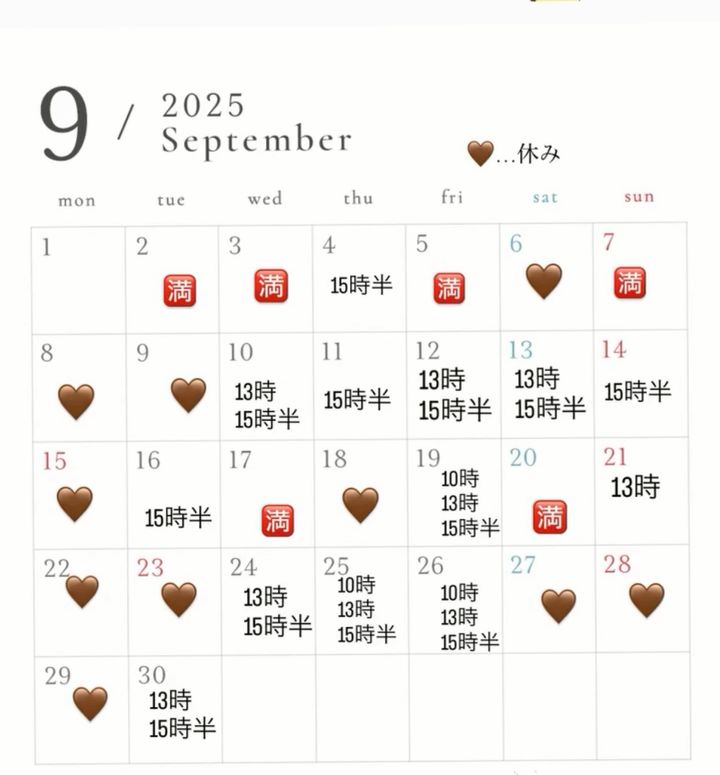 9 / 2025 September

🤎…休み

| mon | tue | wed | thu | fri | sat | sun |
|---|---|---|---|---|---|---|
| 1 | 2 🈵 | 3 🈵 | 4 15時半 | 5 🈵 | 6 🤎 | 7 🈵 |
| 8 🤎 | 9 🤎 | 10 13時 15時半 | 11 15時半 | 12 13時 15時半 | 13 13時 15時半 | 14 15時半 |
| 15 🤎 | 16 15時半 | 17 🈵 | 18 🤎 | 19 10時 13時 15時半 | 20 🈵 | 21 13時 |
| 22 🤎 | 23 🤎 | 24 13時 15時半 | 25 10時 13時 15時半 | 26 10時 13時 15時半 | 27 🤎 | 28 🤎 |
| 29 🤎 | 30 13時 15時半 | | | | | |